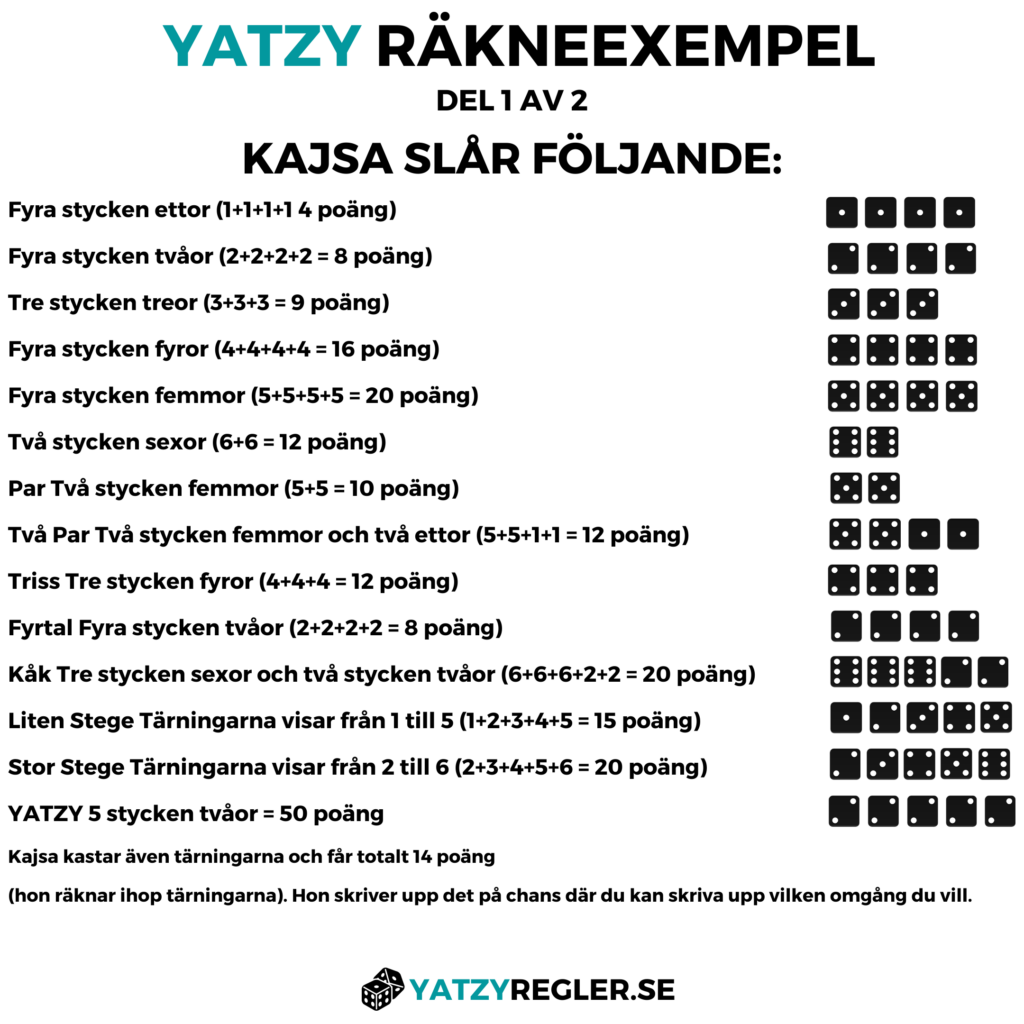 YATZY RÄKNEEXEMPEL

DEL 1 AV 2

KAJSA SLÅR FÖLJANDE:

Fyra stycken ettor (1+1+1+1 4 poäng)

Fyra stycken tvåor (2+2+2+2 = 8 poäng)

Tre stycken treor (3+3+3 = 9 poäng)

Fyra stycken fyror (4+4+4+4 = 16 poäng)

Fyra stycken femmor (5+5+5+5 = 20 poäng)

Två stycken sexor (6+6 = 12 poäng)

Par Två stycken femmor (5+5 = 10 poäng)

Två Par Två stycken femmor och två ettor (5+5+1+1 = 12 poäng)

Triss Tre stycken fyror (4+4+4 = 12 poäng)

Fyrtal Fyra stycken tvåor (2+2+2+2 = 8 poäng)

Kåk Tre stycken sexor och två stycken tvåor (6+6+6+2+2 = 20 poäng)

Liten Stege Tärningarna visar från 1 till 5 (1+2+3+4+5 = 15 poäng)

Stor Stege Tärningarna visar från 2 till 6 (2+3+4+5+6 = 20 poäng)

YATZY 5 stycken tvåor = 50 poäng

Kajsa kastar även tärningarna och får totalt 14 poäng

(hon räknar ihop tärningarna). Hon skriver upp det på chans där du kan skriva upp vilken omgång du vill.

YATZYREGLER.SE